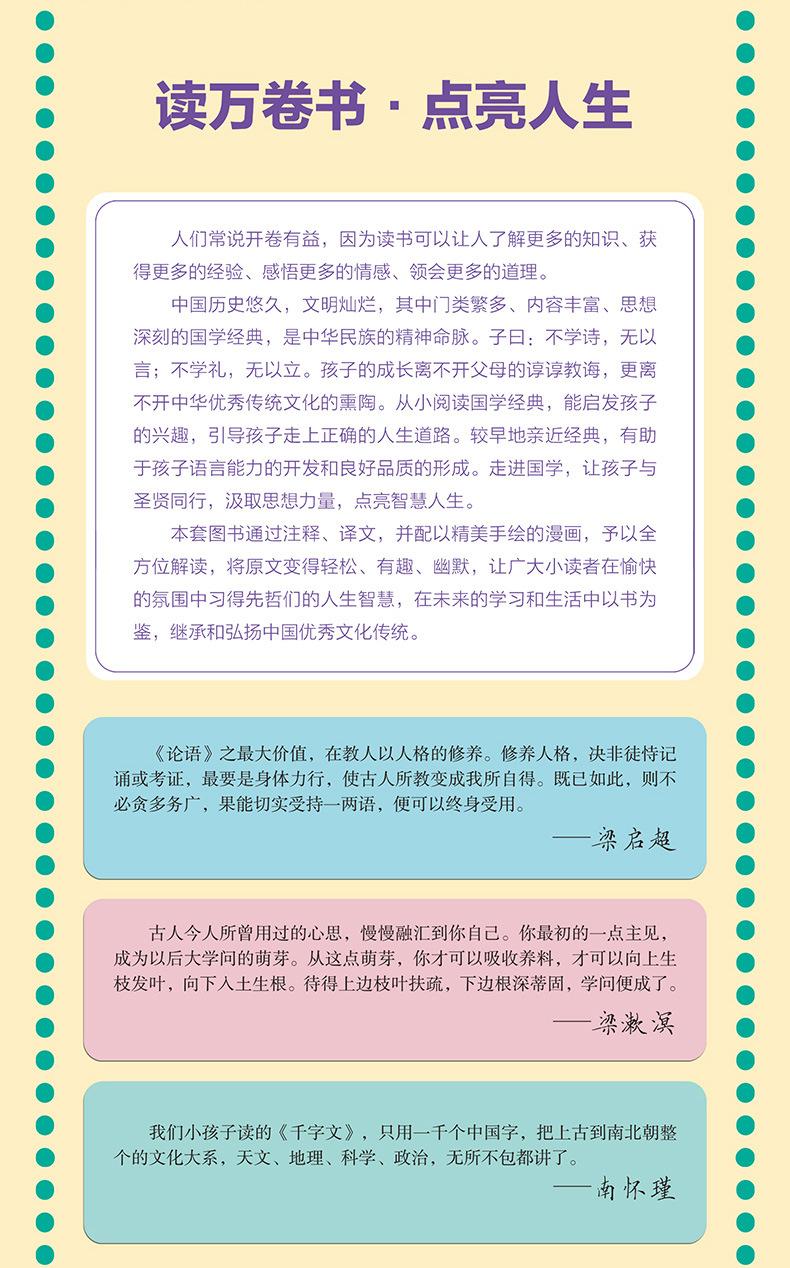 读万卷书 · 点亮人生

人们常说开卷有益，因为读书可以让人了解更多的知识、获得更多的经验、感悟更多的情感、领会更多的道理。

中国历史悠久，文明灿烂，其中门类繁多、内容丰富、思想深刻的国学经典，是中华民族的精神命脉。子曰：不学诗，无以言；不学礼，无以立。孩子的成长离不开父母的谆谆教诲，更离不开中华优秀传统文化的熏陶。从小阅读国学经典，能启发孩子的兴趣，引导孩子走上正确的人生道路。较早地亲近经典，有助于孩子语言能力的开发和良好品质的形成。走进国学，让孩子与圣贤同行，汲取思想力量，点亮智慧人生。

本套图书通过注释、译文，并配以精美手绘的漫画，予以全方位解读，将原文变得轻松、有趣、幽默，让广大小读者在愉快的氛围中习得先哲们的人生智慧，在未来的学习和生活中以书为鉴，继承和弘扬中国优秀文化传统。

《论语》之最大价值，在教人以人格的修养。修养人格，决非徒恃记诵或考证，最要是身体力行，使古人所教变成我所自得。既已如此，则不必贪多务广，果能切实受持一两语，便可以终身受用。

——梁启超

古人今人所曾用过的心思，慢慢融汇到你自己。你最初的一点主见，成为以后大学问的萌芽。从这点萌芽，你才可以吸收养料，才可以向上生枝发叶，向下入土生根。待得上边枝叶扶疏，下边根深蒂固，学问便成了。

——梁漱溟

我们小孩子读的《千字文》，只用一千个中国字，把上古到南北朝整个的文化大系，天文、地理、科学、政治，无所不包都讲了。

——南怀瑾